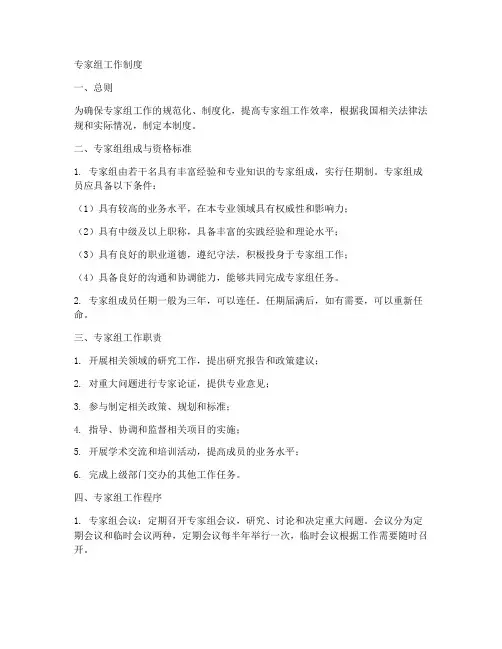 专家组工作制度

一、总则

为确保专家组工作的规范化、制度化，提高专家组工作效率，根据我国相关法律法规和实际情况，制定本制度。

二、专家组组成与资格标准

1. 专家组由若干名具有丰富经验和专业知识的专家组成，实行任期制。专家组成员应具备以下条件：

（1）具有较高的业务水平，在本专业领域具有权威性和影响力；

（2）具有中级及以上职称，具备丰富的实践经验和理论水平；

（3）具有良好的职业道德，遵纪守法，积极投身于专家组工作；

（4）具备良好的沟通和协调能力，能够共同完成专家组任务。

2. 专家组成员任期一般为三年，可以连任。任期届满后，如有需要，可以重新任命。

三、专家组工作职责

1. 开展相关领域的研究工作，提出研究报告和政策建议；

2. 对重大问题进行专家论证，提供专业意见；

3. 参与制定相关政策、规划和标准；

4. 指导、协调和监督相关项目的实施；

5. 开展学术交流和培训活动，提高成员的业务水平；

6. 完成上级部门交办的其他工作任务。

四、专家组工作程序

1. 专家组会议：定期召开专家组会议，研究、讨论和决定重大问题。会议分为定期会议和临时会议两种，定期会议每半年举行一次，临时会议根据工作需要随时召开。